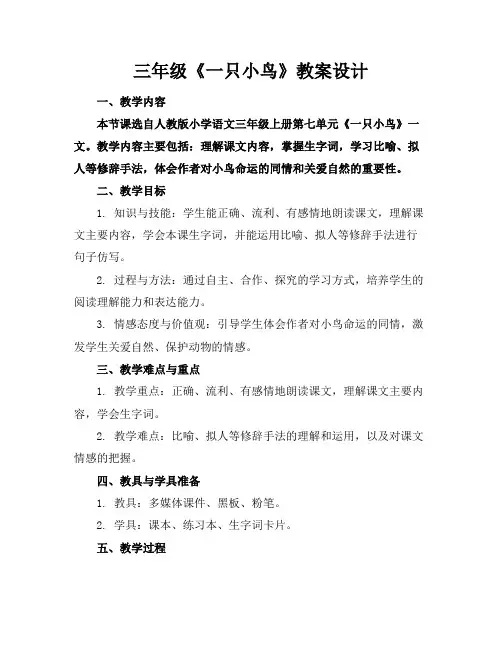 三年级《一只小鸟》教案设计

一、教学内容

本节课选自人教版小学语文三年级上册第七单元《一只小鸟》一文。教学内容主要包括：理解课文内容，掌握生字词，学习比喻、拟人等修辞手法，体会作者对小鸟命运的同情和关爱自然的重要性。

二、教学目标

1. 知识与技能：学生能正确、流利、有感情地朗读课文，理解课文主要内容，学会本课生字词，并能运用比喻、拟人等修辞手法进行句子仿写。

2. 过程与方法：通过自主、合作、探究的学习方式，培养学生的阅读理解能力和表达能力。

3. 情感态度与价值观：引导学生体会作者对小鸟命运的同情，激发学生关爱自然、保护动物的情感。

三、教学难点与重点

1. 教学重点：正确、流利、有感情地朗读课文，理解课文主要内容，学会生字词。

2. 教学难点：比喻、拟人等修辞手法的理解和运用，以及对课文情感的把握。

四、教具与学具准备

1. 教具：多媒体课件、黑板、粉笔。

2. 学具：课本、练习本、生字词卡片。

五、教学过程